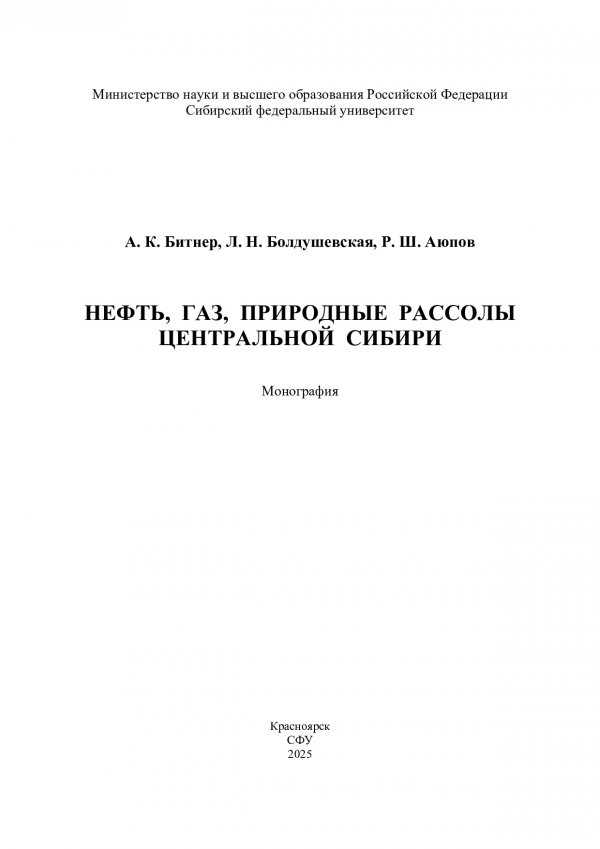 Министерство науки и высшего образования Российской Федерации
Сибирский федеральный университет

А. К. Битнер, Л. Н. Болдушевская, Р. Ш. Аюпов

НЕФТЬ, ГАЗ, ПРИРОДНЫЕ РАССОЛЫ
ЦЕНТРАЛЬНОЙ СИБИРИ

Монография

Красноярск
СФУ
2025